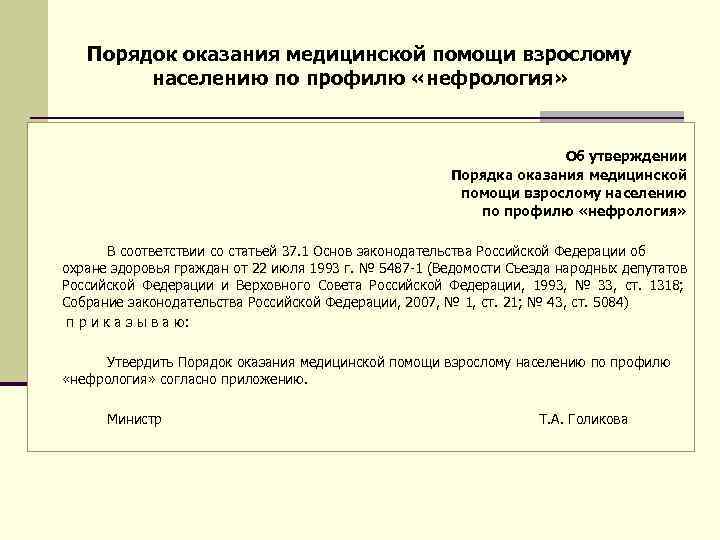 Порядок оказания медицинской помощи взрослому населению по профилю «нефрология»

Об утверждении
Порядка оказания медицинской
помощи взрослому населению
по профилю «нефрология»

В соответствии со статьей 37.1 Основ законодательства Российской Федерации об охране здоровья граждан от 22 июля 1993 г. № 5487-1 (Ведомости Съезда народных депутатов Российской Федерации и Верховного Совета Российской Федерации, 1993, № 33, ст. 1318; Собрание законодательства Российской Федерации, 2007, № 1, ст. 21; № 43, ст. 5084)
п р и к а з ы в а ю:

Утвердить Порядок оказания медицинской помощи взрослому населению по профилю «нефрология» согласно приложению.

Министр Т.А. Голикова